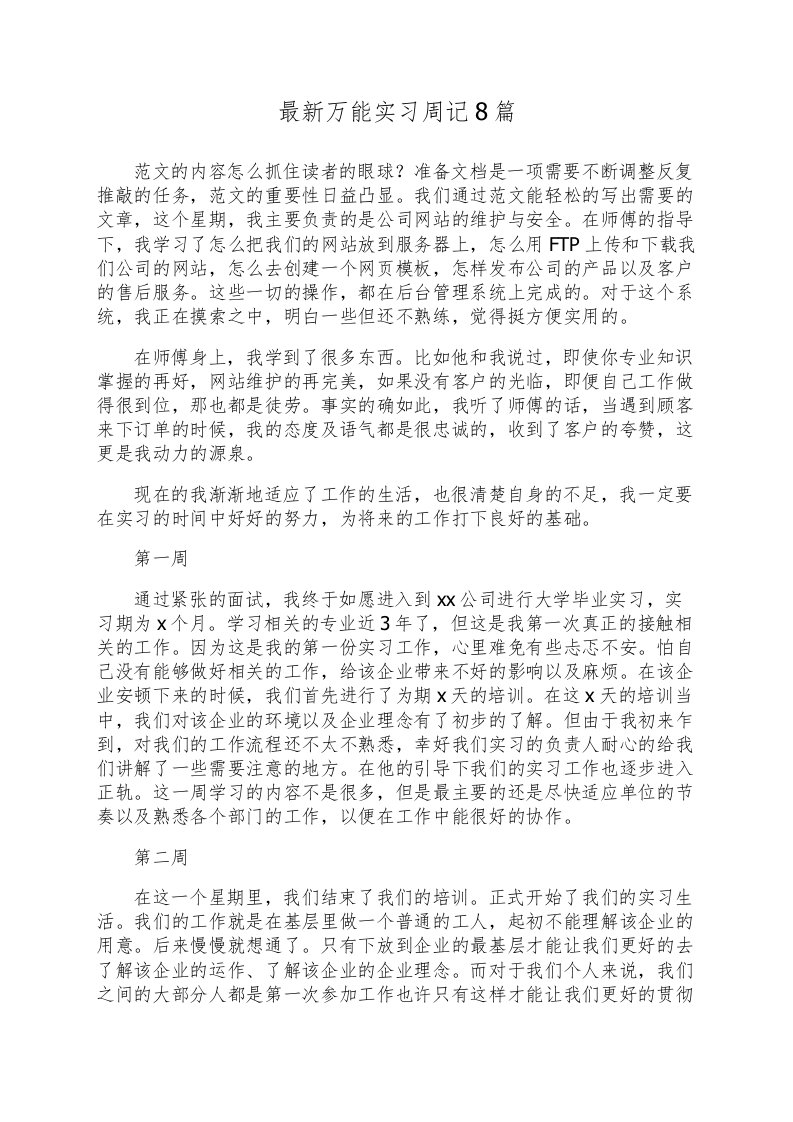 最新万能实习周记8篇

范文的内容怎么抓住读者的眼球？准备文档是一项需要不断调整反复推敲的任务，范文的重要性日益凸显。我们通过范文能轻松的写出需要的文章，这个星期，我主要负责的是公司网站的维护与安全。在师傅的指导下，我学习了怎么把我们的网站放到服务器上，怎么用FTP上传和下载我们公司的网站，怎么去创建一个网页模板，怎样发布公司的产品以及客户的售后服务。这些一切的操作，都在后台管理系统上完成的。对于这个系统，我正在摸索之中，明白一些但还不熟练，觉得挺方便实用的。

在师傅身上，我学到了很多东西。比如他和我说过，即使你专业知识掌握的再好，网站维护的再完美，如果没有客户的光临，即便自己工作做得很到位，那也都是徒劳。事实的确如此，我听了师傅的话，当遇到顾客来下订单的时候，我的态度及语气都是很忠诚的，收到了客户的夸赞，这更是我动力的源泉。

现在的我渐渐地适应了工作的生活，也很清楚自身的不足，我一定要在实习的时间中好好的努力，为将来的工作打下良好的基础。

第一周

通过紧张的面试，我终于如愿进入到xx公司进行大学毕业实习，实习期为x个月。学习相关的专业近3年了，但这是我第一次真正的接触相关的工作。因为这是我的第一份实习工作，心里难免有些忐忑不安。怕自己没有能够做好相关的工作，给该企业带来不好的影响以及麻烦。在该企业安顿下来的时候，我们首先进行了为期x天的培训。在这x天的培训当中，我们对该企业的环境以及企业理念有了初步的了解。但由于我初来乍到，对我们的工作流程还不太不熟悉，幸好我们实习的负责人耐心的给我们讲解了一些需要注意的地方。在他的引导下我们的实习工作也逐步进入正轨。这一周学习的内容不是很多，但是最主要的还是尽快适应单位的节奏以及熟悉各个部门的工作，以便在工作中能很好的协作。

第二周

在这一个星期里，我们结束了我们的培训。正式开始了我们的实习生活。我们的工作就是在基层里做一个普通的工人，起初不能理解该企业的用意。后来慢慢就想通了。只有下放到企业的最基层才能让我们更好的去了解该企业的运作、了解该企业的企业理念。而对于我们个人来说，我们之间的大部分人都是第一次参加工作也许只有这样才能让我们更好的贯彻